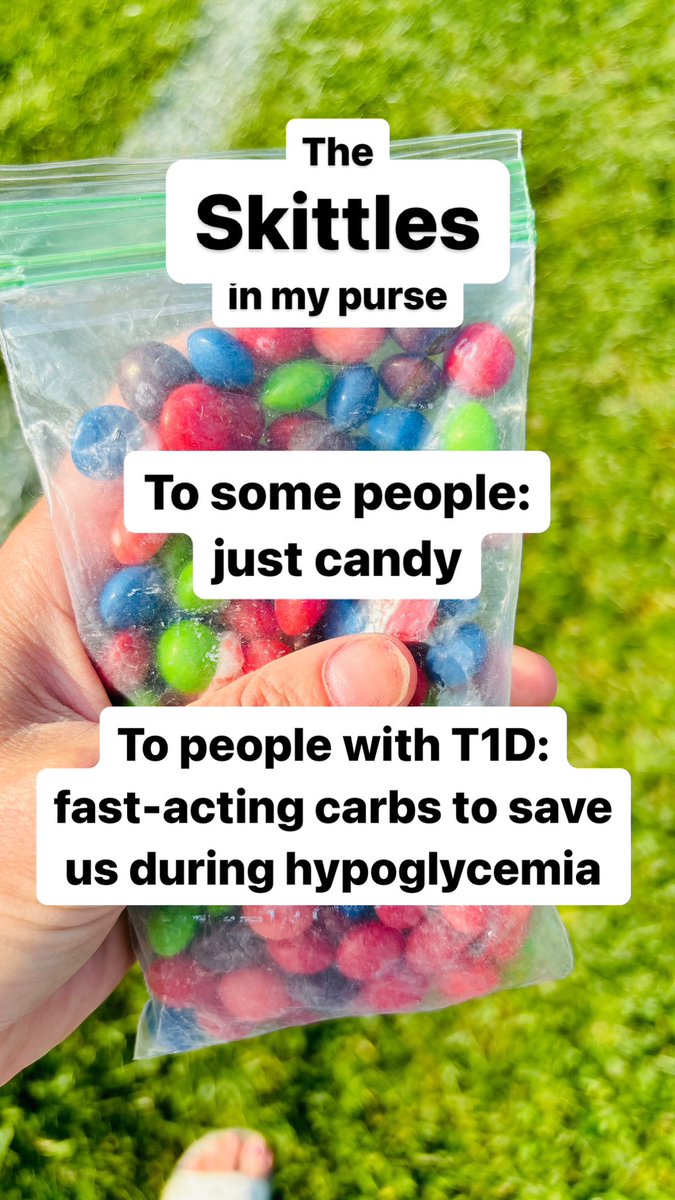 The
Skittles
in my purse

To some people:
just candy

To people with T1D:
fast-acting carbs to save us during hypoglycemia